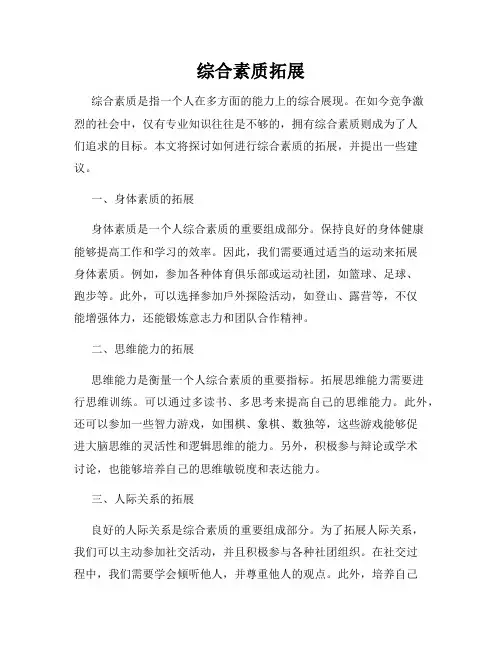 综合素质拓展

综合素质是指一个人在多方面的能力上的综合展现。在如今竞争激烈的社会中，仅有专业知识往往是不够的，拥有综合素质则成为了人们追求的目标。本文将探讨如何进行综合素质的拓展，并提出一些建议。

一、身体素质的拓展

身体素质是一个人综合素质的重要组成部分。保持良好的身体健康能够提高工作和学习的效率。因此，我们需要通过适当的运动来拓展身体素质。例如，参加各种体育俱乐部或运动社团，如篮球、足球、跑步等。此外，可以选择参加户外探险活动，如登山、露营等，不仅能增强体力，还能锻炼意志力和团队合作精神。

二、思维能力的拓展

思维能力是衡量一个人综合素质的重要指标。拓展思维能力需要进行思维训练。可以通过多读书、多思考来提高自己的思维能力。此外，还可以参加一些智力游戏，如围棋、象棋、数独等，这些游戏能够促进大脑思维的灵活性和逻辑思维的能力。另外，积极参与辩论或学术讨论，也能够培养自己的思维敏锐度和表达能力。

三、人际关系的拓展

良好的人际关系是综合素质的重要组成部分。为了拓展人际关系，我们可以主动参加社交活动，并且积极参与各种社团组织。在社交过程中，我们需要学会倾听他人，并尊重他人的观点。此外，培养自己